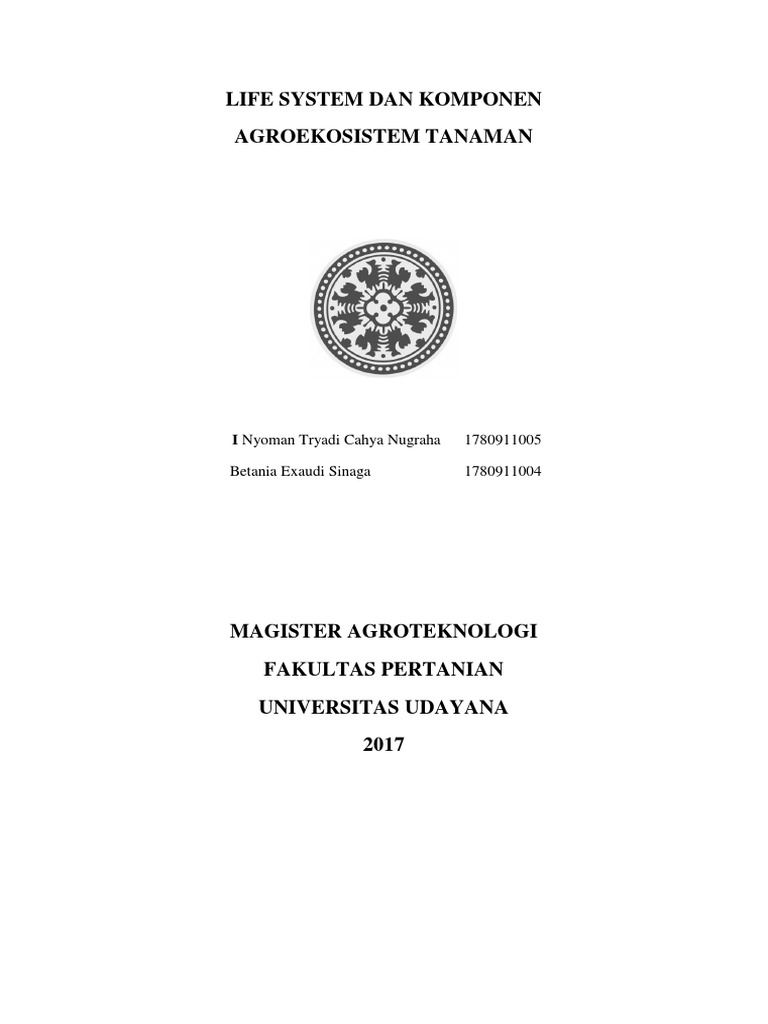 LIFE SYSTEM DAN KOMPONEN

AGROEKOSISTEM TANAMAN

I Nyoman Tryadi Cahya Nugraha 1780911005

Betania Exaudi Sinaga 1780911004

MAGISTER AGROTEKNOLOGI

FAKULTAS PERTANIAN

UNIVERSITAS UDAYANA

2017